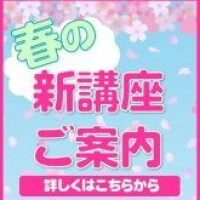 春の
新講座
ご案内
詳しくはこちらから